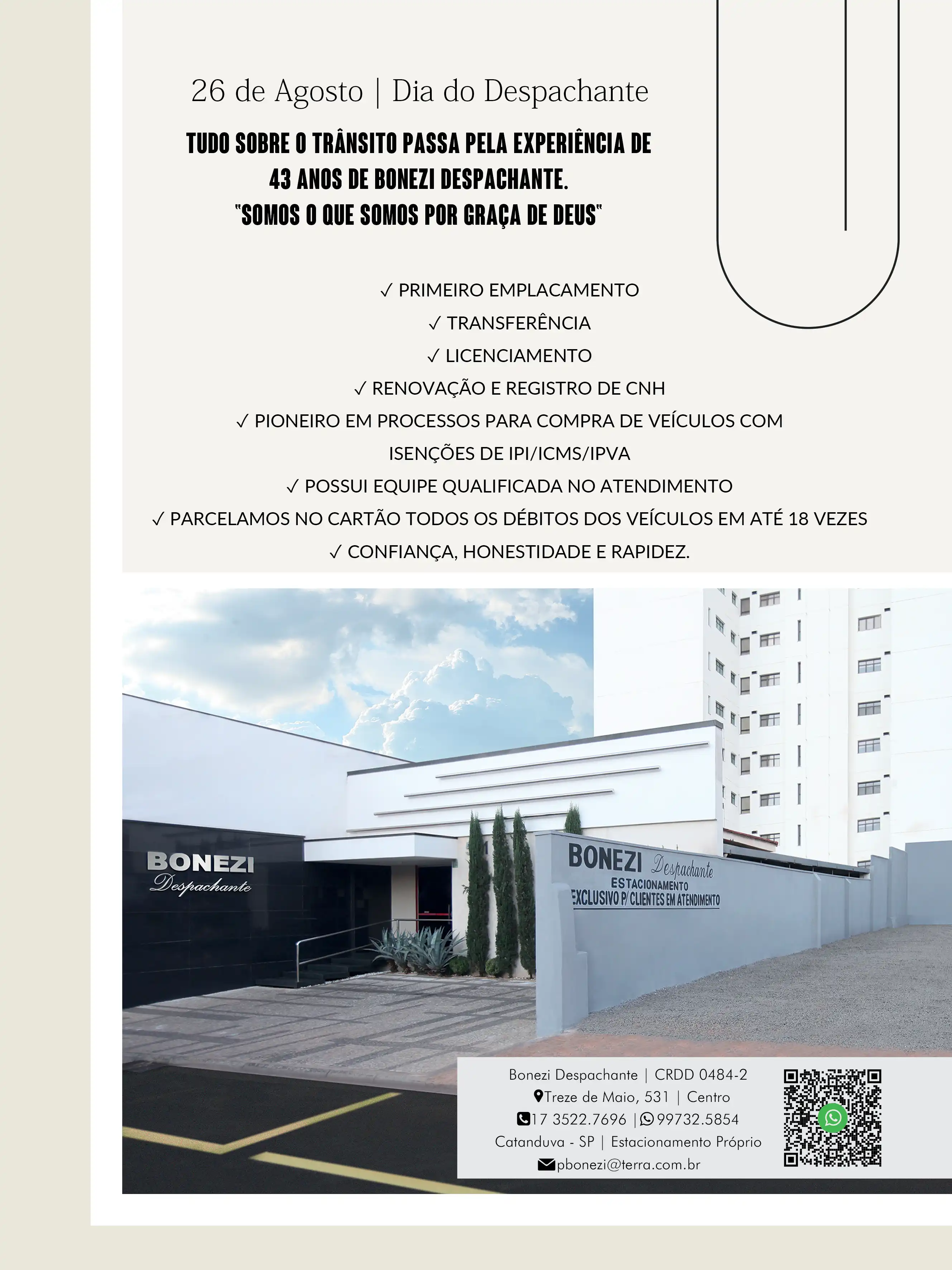 26 de Agosto | Dia do Despachante

TUDO SOBRE O TRÂNSITO PASSA PELA EXPERIÊNCIA DE 43 ANOS DE BONEZI DESPACHANTE. "SOMOS O QUE SOMOS POR GRAÇA DE DEUS"

✓ PRIMEIRO EMPLACAMENTO
✓ TRANSFERÊNCIA
✓ LICENCIAMENTO
✓ RENOVAÇÃO E REGISTRO DE CNH
✓ PIONEIRO EM PROCESSOS PARA COMPRA DE VEÍCULOS COM ISENÇÕES DE IPI/ICMS/IPVA
✓ POSSUI EQUIPE QUALIFICADA NO ATENDIMENTO
✓ PARCELAMOS NO CARTÃO TODOS OS DÉBITOS DOS VEÍCULOS EM ATÉ 18 VEZES
✓ CONFIANÇA, HONESTIDADE E RAPIDEZ.

BONEZI
Despachante

BONEZI Despachante
ESTACIONAMENTO
EXCLUSIVO P/ CLIENTES EM ATENDIMENTO

Bonezi Despachante | CRDD 0484-2
Treze de Maio, 531 | Centro
17 3522.7696 | 99732.5854
Catanduva - SP | Estacionamento Próprio
pbonezi@terra.com.br